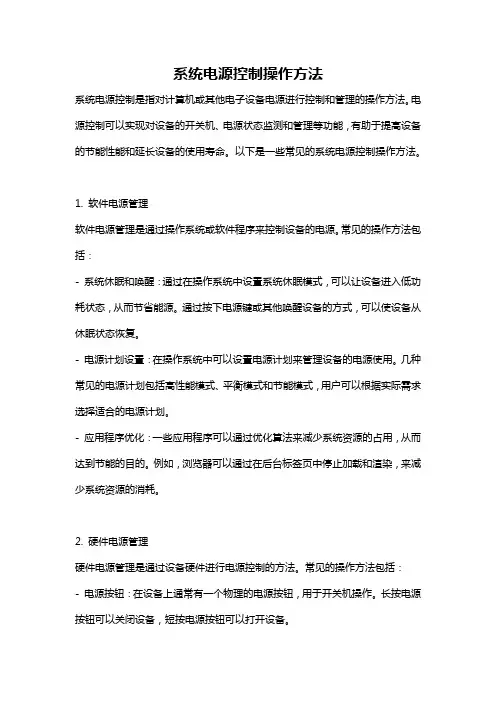 系统电源控制操作方法

系统电源控制是指对计算机或其他电子设备电源进行控制和管理的操作方法。电源控制可以实现对设备的开关机、电源状态监测和管理等功能，有助于提高设备的节能性能和延长设备的使用寿命。以下是一些常见的系统电源控制操作方法。

1. 软件电源管理

软件电源管理是通过操作系统或软件程序来控制设备的电源。常见的操作方法包括：

- 系统休眠和唤醒：通过在操作系统中设置系统休眠模式，可以让设备进入低功耗状态，从而节省能源。通过按下电源键或其他唤醒设备的方式，可以使设备从休眠状态恢复。

- 电源计划设置：在操作系统中可以设置电源计划来管理设备的电源使用。几种常见的电源计划包括高性能模式、平衡模式和节能模式，用户可以根据实际需求选择适合的电源计划。

- 应用程序优化：一些应用程序可以通过优化算法来减少系统资源的占用，从而达到节能的目的。例如，浏览器可以通过在后台标签页中停止加载和渲染，来减少系统资源的消耗。

2. 硬件电源管理

硬件电源管理是通过设备硬件进行电源控制的方法。常见的操作方法包括：

- 电源按钮：在设备上通常有一个物理的电源按钮，用于开关机操作。长按电源按钮可以关闭设备，短按电源按钮可以打开设备。